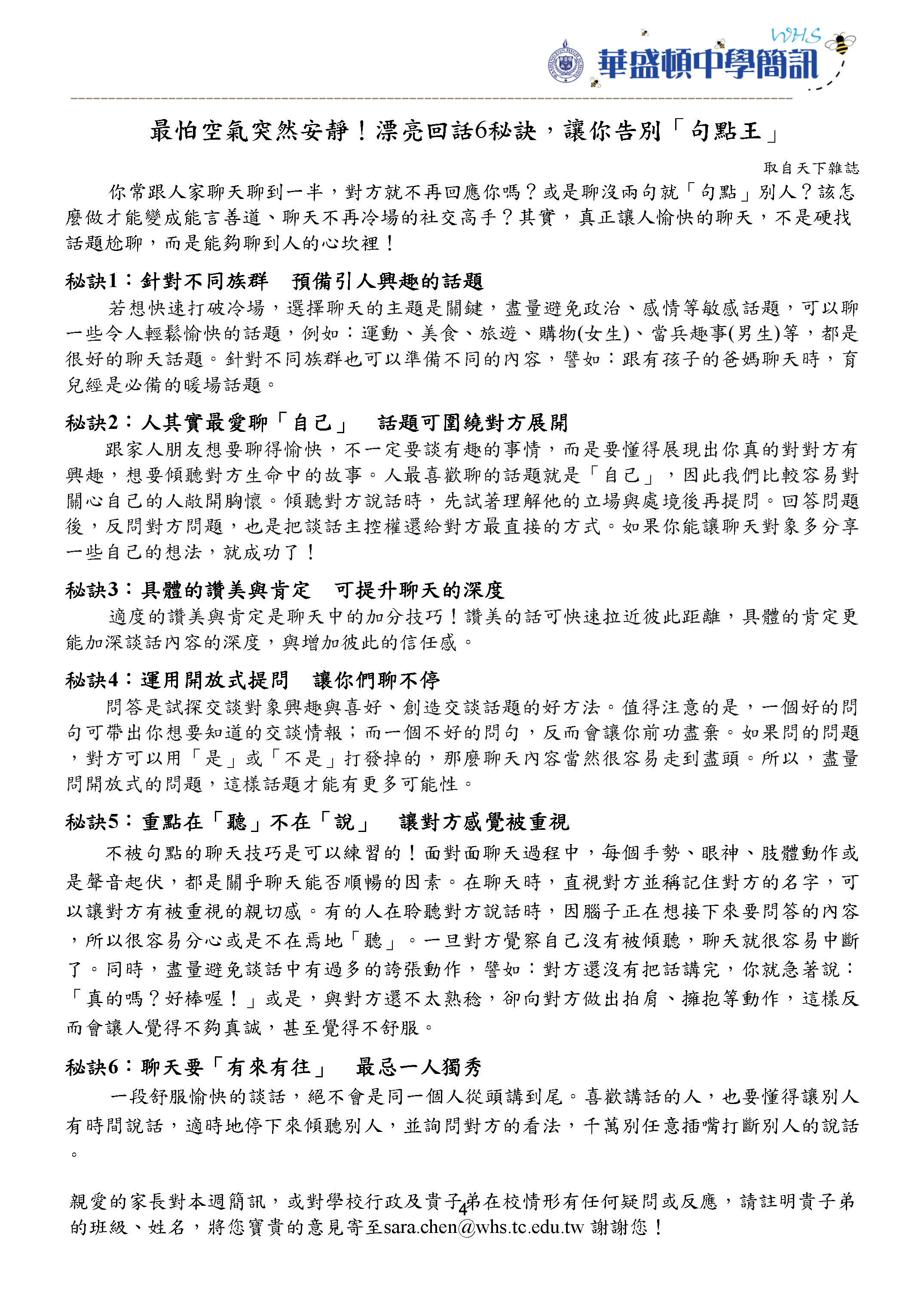 WHS
華盛頓中學簡訊

最怕空氣突然安靜！漂亮回話6秘訣，讓你告別「句點王」

取自天下雜誌

你常跟人家聊天聊到一半，對方就不再回應你嗎？或是聊沒兩句就「句點」別人？該怎麼做才能變成能言善道、聊天不再冷場的社交高手？其實，真正讓人愉快的聊天，不是硬找話題尬聊，而是能夠聊到人的心坎裡！

秘訣1：針對不同族群　預備引人興趣的話題

若想快速打破冷場，選擇聊天的主題是關鍵，盡量避免政治、感情等敏感話題，可以聊一些令人輕鬆愉快的話題，例如：運動、美食、旅遊、購物(女生)、當兵趣事(男生)等，都是很好的聊天話題。針對不同族群也可以準備不同的內容，譬如：跟有孩子的爸媽聊天時，育兒經是必備的暖場話題。

秘訣2：人其實最愛聊「自己」　話題可圍繞對方展開

跟家人朋友想要聊得愉快，不一定要談有趣的事情，而是要懂得展現出你真的對對方有興趣，想要傾聽對方生命中的故事。人最喜歡聊的話題就是「自己」，因此我們比較容易對關心自己的人敞開胸懷。傾聽對方說話時，先試著理解他的立場與處境後再提問。回答問題後，反問對方問題，也是把談話主控權還給對方最直接的方式。如果你能讓聊天對象多分享一些自己的想法，就成功了！

秘訣3：具體的讚美與肯定　可提升聊天的深度

適度的讚美與肯定是聊天中的加分技巧！讚美的話可快速拉近彼此距離，具體的肯定更能加深談話內容的深度，與增加彼此的信任感。

秘訣4：運用開放式提問　讓你們聊不停

問答是試探交談對象興趣與喜好、創造交談話題的好方法。值得注意的是，一個好的問句可帶出你想要知道的交談情報；而一個不好的問句，反而會讓你前功盡棄。如果問的問題，對方可以用「是」或「不是」打發掉的，那麼聊天內容當然很容易走到盡頭。所以，盡量問開放式的問題，這樣話題才能有更多可能性。

秘訣5：重點在「聽」不在「說」　讓對方感覺被重視

不被句點的聊天技巧是可以練習的！面對面聊天過程中，每個手勢、眼神、肢體動作或是聲音起伏，都是關乎聊天能否順暢的因素。在聊天時，直視對方並稱記住對方的名字，可以讓對方有被重視的親切感。有的人在聆聽對方說話時，因腦子正在想接下來要問答的內容，所以很容易分心或是不在焉地「聽」。一旦對方覺察自己沒有被傾聽，聊天就很容易中斷了。同時，盡量避免談話中有過多的誇張動作，譬如：對方還沒有把話講完，你就急著說：「真的嗎？好棒喔！」或是，與對方還不太熟稔，卻向對方做出拍肩、擁抱等動作，這樣反而會讓人覺得不夠真誠，甚至覺得不舒服。

秘訣6：聊天要「有來有往」　最忌一人獨秀

一段舒服愉快的談話，絕不會是同一個人從頭講到尾。喜歡講話的人，也要懂得讓別人有時間說話，適時地停下來傾聽別人，並詢問對方的看法，千萬別任意插嘴打斷別人的說話。

親愛的家長對本週簡訊，或對學校行政及貴子弟在校情形有任何疑問或反應，請註明貴子弟的班級、姓名，將您寶貴的意見寄至sara.chen@whs.tc.edu.tw 謝謝您！

4